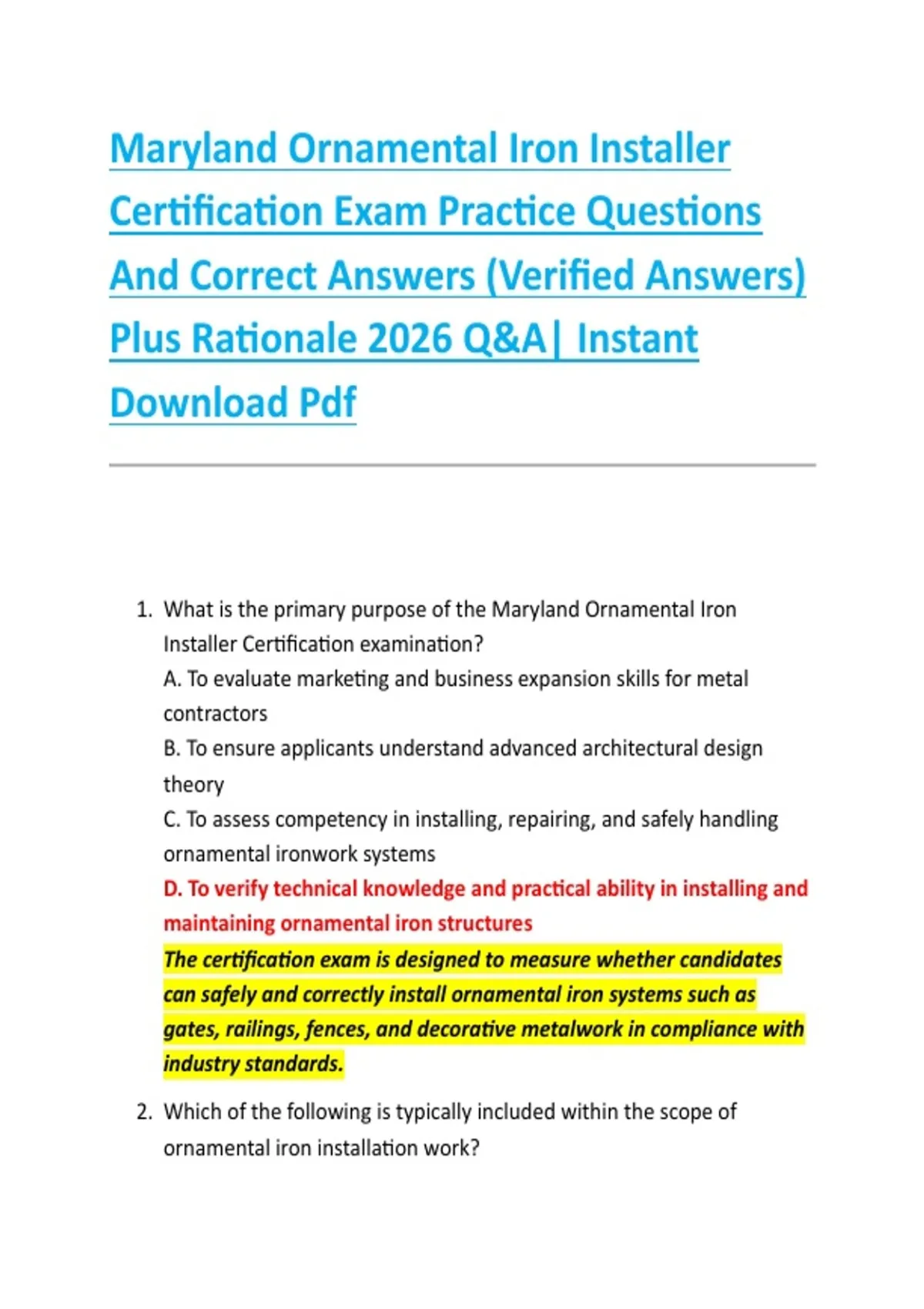 Maryland Ornamental Iron Installer Certification Exam Practice Questions And Correct Answers (Verified Answers) Plus Rationale 2026 Q&A| Instant Download Pdf

1. What is the primary purpose of the Maryland Ornamental Iron Installer Certification examination?
A. To evaluate marketing and business expansion skills for metal contractors
B. To ensure applicants understand advanced architectural design theory
C. To assess competency in installing, repairing, and safely handling ornamental ironwork systems
D. To verify technical knowledge and practical ability in installing and maintaining ornamental iron structures
The certification exam is designed to measure whether candidates can safely and correctly install ornamental iron systems such as gates, railings, fences, and decorative metalwork in compliance with industry standards.

2. Which of the following is typically included within the scope of ornamental iron installation work?